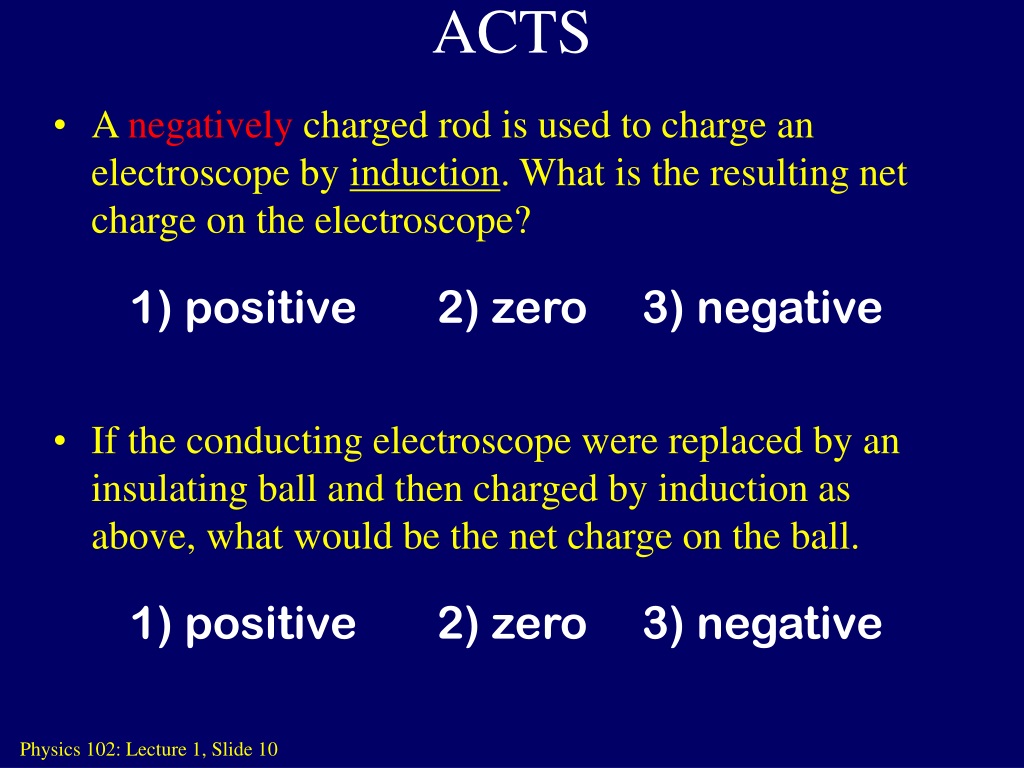 ACTS

• A negatively charged rod is used to charge an electroscope by induction. What is the resulting net charge on the electroscope?

1) positive 2) zero 3) negative

• If the conducting electroscope were replaced by an insulating ball and then charged by induction as above, what would be the net charge on the ball.

1) positive 2) zero 3) negative

Physics 102: Lecture 1, Slide 10